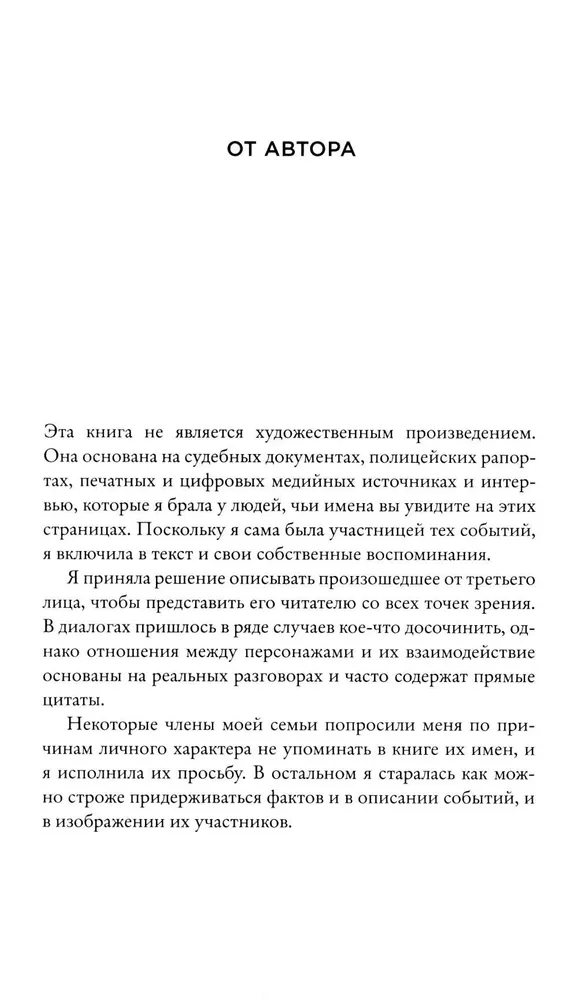 ОТ АВТОРА

Эта книга не является художественным произведением. Она основана на судебных документах, полицейских рапортах, печатных и цифровых медийных источниках и интервью, которые я брала у людей, чьи имена вы увидите на этих страницах. Поскольку я сама была участницей тех событий, я включила в текст и свои собственные воспоминания.

Я приняла решение описывать произошедшее от третьего лица, чтобы представить его читателю со всех точек зрения. В диалогах пришлось в ряде случаев кое-что досочинить, однако отношения между персонажами и их взаимодействие основаны на реальных разговорах и часто содержат прямые цитаты.

Некоторые члены моей семьи попросили меня по причинам личного характера не упоминать в книге их имен, и я исполнила их просьбу. В остальном я старалась как можно строже придерживаться фактов и в описании событий, и в изображении их участников.